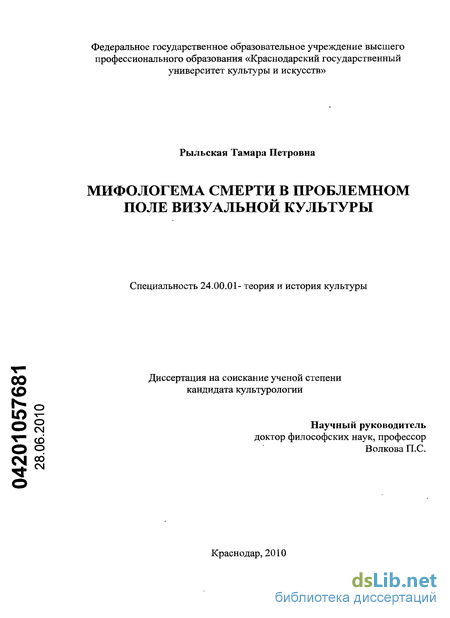 Федеральное государственное образовательное учреждение высшего профессионального образования «Краснодарский государственный университет культуры и искусств»

Рыльская Тамара Петровна

МИФОЛОГЕМА СМЕРТИ В ПРОБЛЕМНОМ ПОЛЕ ВИЗУАЛЬНОЙ КУЛЬТУРЫ

Специальность 24.00.01- теория и история культуры

04201057681
28.06.2010

Диссертация на соискание ученой степени кандидата культурологии

Научный руководитель
доктор философских наук, профессор
Волкова П.С.

Краснодар, 2010

dsLib.net
библиотека диссертаций